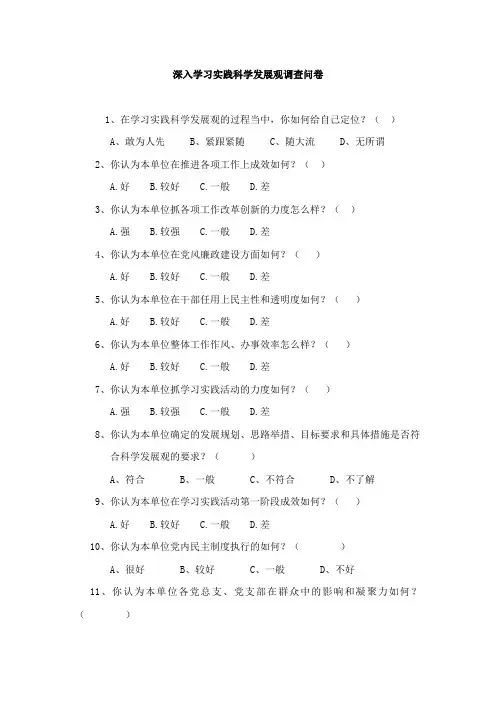 深入学习实践科学发展观调查问卷

1、在学习实践科学发展观的过程当中，你如何给自己定位？（ ）

A、敢为人先　B、紧跟紧随　C、随大流　D、无所谓

2、你认为本单位在推进各项工作上成效如何？（ ）

A.好　B.较好　C.一般　D.差

3、你认为本单位抓各项工作改革创新的力度怎么样？（ ）

A.强　B.较强　C.一般　D.差

4、你认为本单位在党风廉政建设方面如何？（ ）

A.好　B.较好　C.一般　D.差

5、你认为本单位在干部任用上民主性和透明度如何？（ ）

A.好　B.较好　C.一般　D.差

6、你认为本单位整体工作作风、办事效率怎么样？（ ）

A.好　B.较好　C.一般　D.差

7、你认为本单位抓学习实践活动的力度如何？（ ）

A.强　B.较强　C.一般　D.差

8、你认为本单位确定的发展规划、思路举措、目标要求和具体措施是否符合科学发展观的要求？（ ）

A、符合　B、一般　C、不符合　D、不了解

9、你认为本单位在学习实践活动第一阶段成效如何？（ ）

A.好　B.较好　C.一般　D.差

10、你认为本单位党内民主制度执行的如何？（ ）

A、很好　B、较好　C、一般　D、不好

11、你认为本单位各党总支、党支部在群众中的影响和凝聚力如何？（ ）